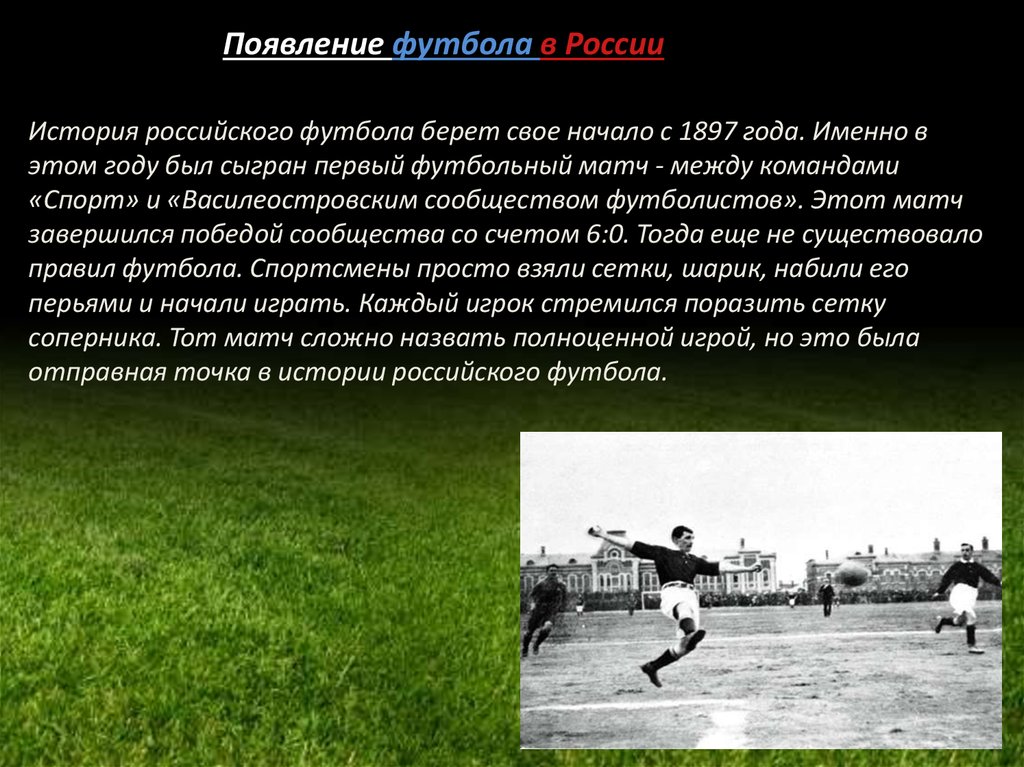 Появление футбола в России

История российского футбола берет свое начало с 1897 года. Именно в этом году был сыгран первый футбольный матч - между командами «Спорт» и «Василеостровским сообществом футболистов». Этот матч завершился победой сообщества со счетом 6:0. Тогда еще не существовало правил футбола. Спортсмены просто взяли сетки, шарик, набили его перьями и начали играть. Каждый игрок стремился поразить сетку соперника. Тот матч сложно назвать полноценной игрой, но это была отправная точка в истории российского футбола.